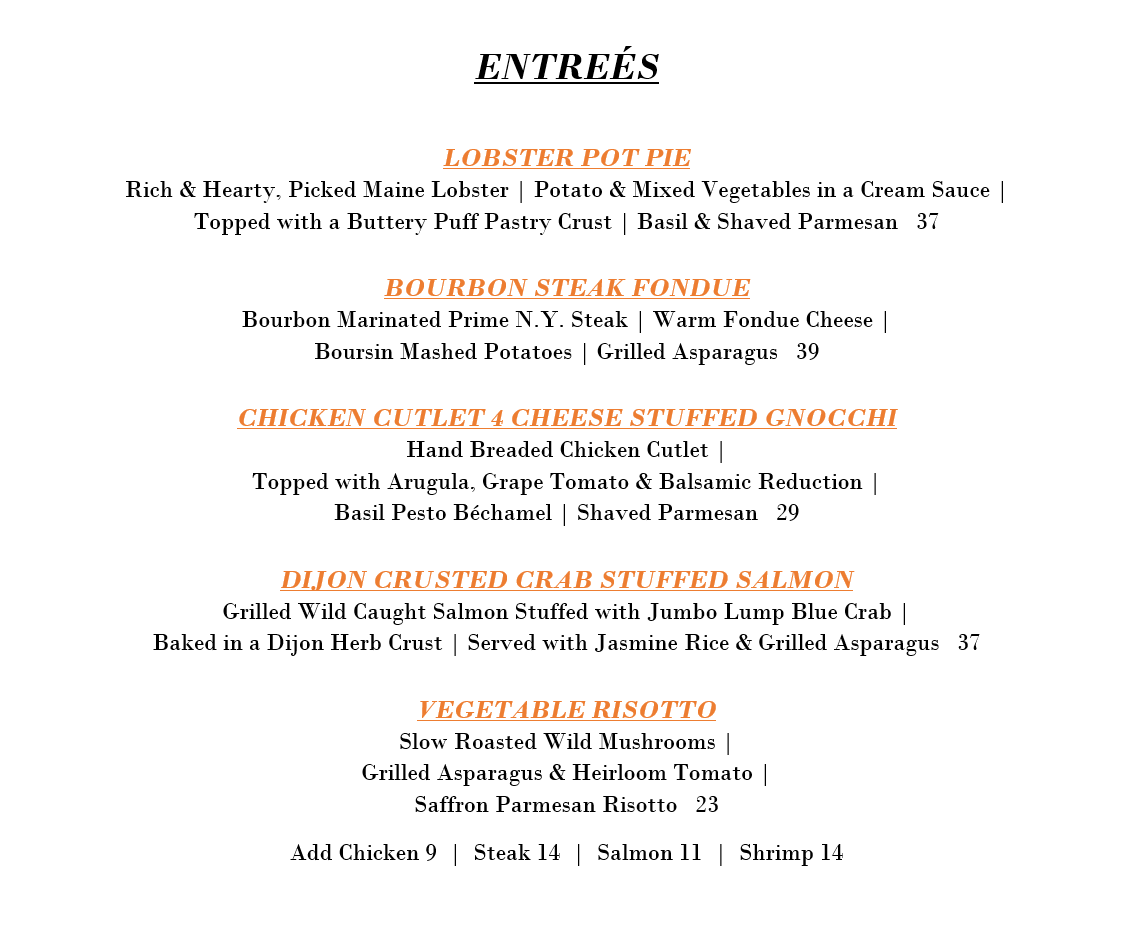 ENTREÉS

LOBSTER POT PIE
Rich & Hearty, Picked Maine Lobster | Potato & Mixed Vegetables in a Cream Sauce | Topped with a Buttery Puff Pastry Crust | Basil & Shaved Parmesan 37

BOURBON STEAK FONDUE
Bourbon Marinated Prime N.Y. Steak | Warm Fondue Cheese | Boursin Mashed Potatoes | Grilled Asparagus 39

CHICKEN CUTLET 4 CHEESE STUFFED GNOCCHI
Hand Breaded Chicken Cutlet | Topped with Arugula, Grape Tomato & Balsamic Reduction | Basil Pesto Béchamel | Shaved Parmesan 29

DIJON CRUSTED CRAB STUFFED SALMON
Grilled Wild Caught Salmon Stuffed with Jumbo Lump Blue Crab | Baked in a Dijon Herb Crust | Served with Jasmine Rice & Grilled Asparagus 37

VEGETABLE RISOTTO
Slow Roasted Wild Mushrooms | Grilled Asparagus & Heirloom Tomato | Saffron Parmesan Risotto 23

Add Chicken 9 | Steak 14 | Salmon 11 | Shrimp 14